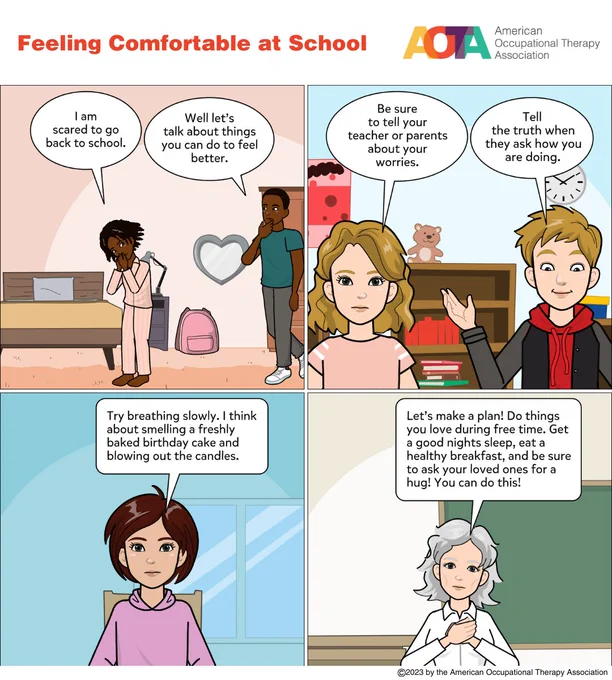 Feeling Comfortable at School

AOTA American Occupational Therapy Association

I am scared to go back to school.

Well let's talk about things you can do to feel better.

Be sure to tell your teacher or parents about your worries.

Tell the truth when they ask how you are doing.

Try breathing slowly. I think about smelling a freshly baked birthday cake and blowing out the candles.

Let's make a plan! Do things you love during free time. Get a good nights sleep, eat a healthy breakfast, and be sure to ask your loved ones for a hug! You can do this!

©2023 by the American Occupational Therapy Association